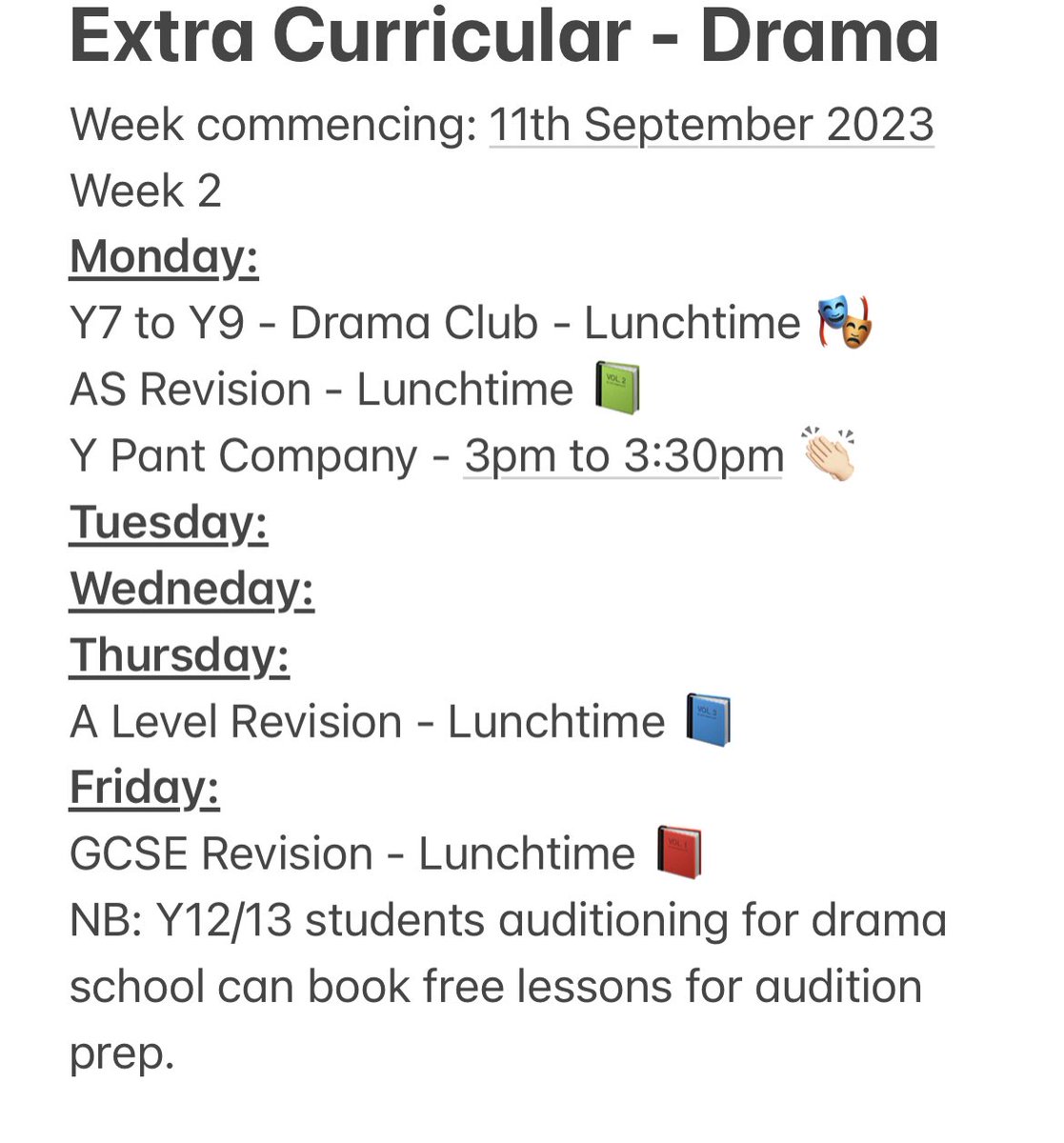 Extra Curricular - Drama

Week commencing: 11th September 2023
Week 2
Monday:
Y7 to Y9 - Drama Club - Lunchtime 🎭
AS Revision - Lunchtime 📗
Y Pant Company - 3pm to 3:30pm 👏🏻
Tuesday:
Wedneday:
Thursday:
A Level Revision - Lunchtime 📘
Friday:
GCSE Revision - Lunchtime 📕
NB: Y12/13 students auditioning for drama school can book free lessons for audition prep.